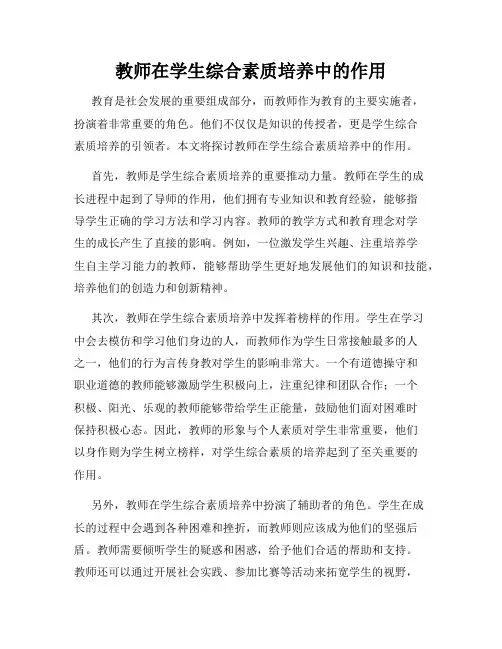 教师在学生综合素质培养中的作用

教育是社会发展的重要组成部分，而教师作为教育的主要实施者，扮演着非常重要的角色。他们不仅仅是知识的传授者，更是学生综合素质培养的引领者。本文将探讨教师在学生综合素质培养中的作用。

首先，教师是学生综合素质培养的重要推动力量。教师在学生的成长进程中起到了导师的作用，他们拥有专业知识和教育经验，能够指导学生正确的学习方法和学习内容。教师的教学方式和教育理念对学生的成长产生了直接的影响。例如，一位激发学生兴趣、注重培养学生自主学习能力的教师，能够帮助学生更好地发展他们的知识和技能，培养他们的创造力和创新精神。

其次，教师在学生综合素质培养中发挥着榜样的作用。学生在学习中会去模仿和学习他们身边的人，而教师作为学生日常接触最多的人之一，他们的行为言传身教对学生的影响非常大。一个有道德操守和职业道德的教师能够激励学生积极向上，注重纪律和团队合作；一个积极、阳光、乐观的教师能够带给学生正能量，鼓励他们面对困难时保持积极心态。因此，教师的形象与个人素质对学生非常重要，他们以身作则为学生树立榜样，对学生综合素质的培养起到了至关重要的作用。

另外，教师在学生综合素质培养中扮演了辅助者的角色。学生在成长的过程中会遇到各种困难和挫折，而教师则应该成为他们的坚强后盾。教师需要倾听学生的疑惑和困惑，给予他们合适的帮助和支持。教师还可以通过开展社会实践、参加比赛等活动来拓宽学生的视野，